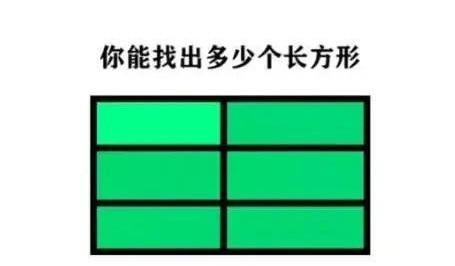 你能找出多少个长方形